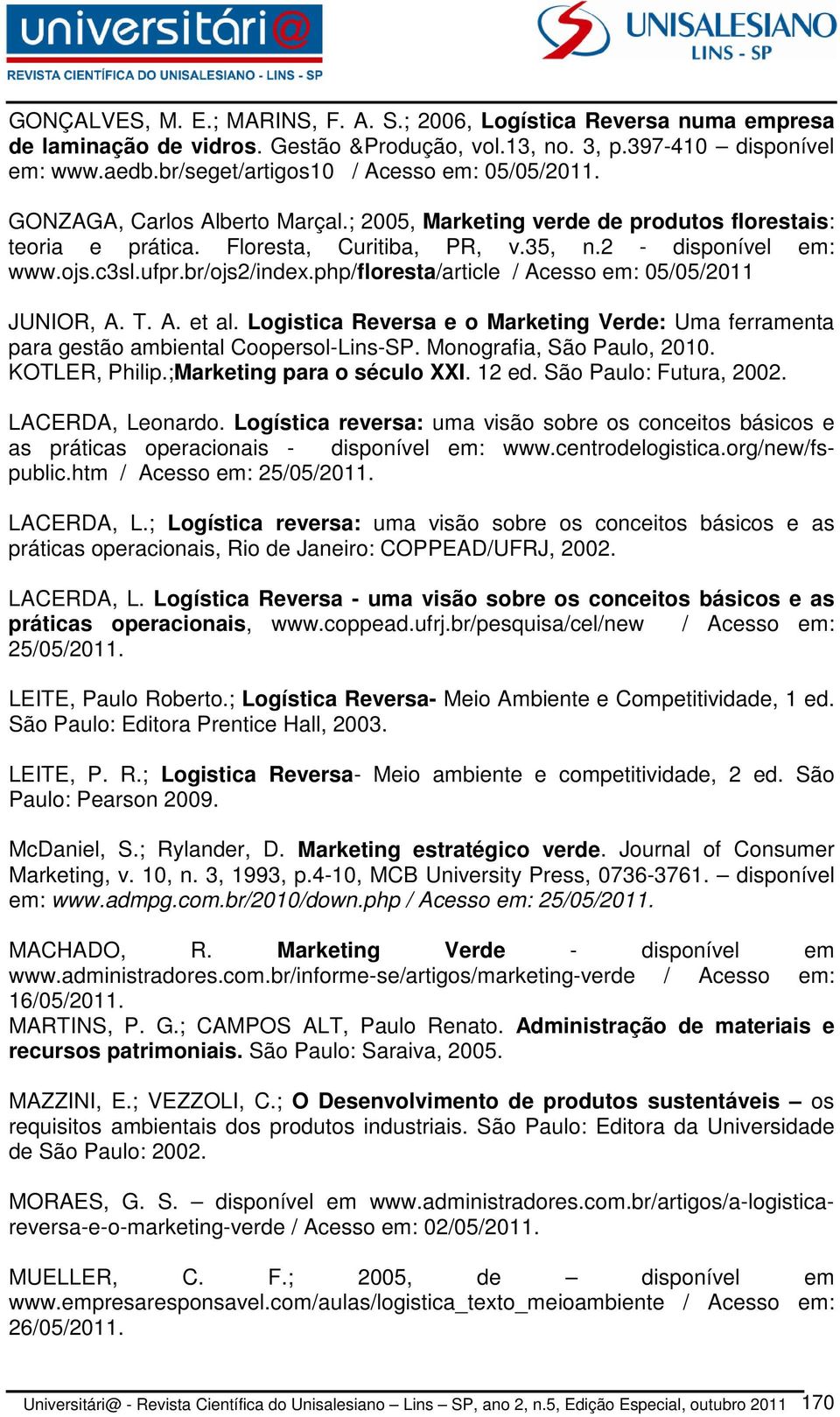 universitári@
REVISTA CIENTÍFICA DO UNISALESIANO - LINS - SP

UNISALESIANO
LINS - SP

GONÇALVES, M. E.; MARINS, F. A. S.; 2006, Logística Reversa numa empresa de laminação de vidros. Gestão &Produção, vol.13, no. 3, p.397-410 – disponível em: www.aedb.br/seget/artigos10 / Acesso em: 05/05/2011.

GONZAGA, Carlos Alberto Marçal.; 2005, Marketing verde de produtos florestais: teoria e prática. Floresta, Curitiba, PR, v.35, n.2 - disponível em: www.ojs.c3sl.ufpr.br/ojs2/index.php/floresta/article / Acesso em: 05/05/2011

JUNIOR, A. T. A. et al. Logistica Reversa e o Marketing Verde: Uma ferramenta para gestão ambiental Coopersol-Lins-SP. Monografia, São Paulo, 2010.
KOTLER, Philip.;Marketing para o século XXI. 12 ed. São Paulo: Futura, 2002.

LACERDA, Leonardo. Logística reversa: uma visão sobre os conceitos básicos e as práticas operacionais - disponível em: www.centrodelogistica.org/new/fs-public.htm / Acesso em: 25/05/2011.

LACERDA, L.; Logística reversa: uma visão sobre os conceitos básicos e as práticas operacionais, Rio de Janeiro: COPPEAD/UFRJ, 2002.

LACERDA, L. Logística Reversa - uma visão sobre os conceitos básicos e as práticas operacionais, www.coppead.ufrj.br/pesquisa/cel/new / Acesso em: 25/05/2011.

LEITE, Paulo Roberto.; Logística Reversa- Meio Ambiente e Competitividade, 1 ed. São Paulo: Editora Prentice Hall, 2003.

LEITE, P. R.; Logistica Reversa- Meio ambiente e competitividade, 2 ed. São Paulo: Pearson 2009.

McDaniel, S.; Rylander, D. Marketing estratégico verde. Journal of Consumer Marketing, v. 10, n. 3, 1993, p.4-10, MCB University Press, 0736-3761. – disponível em: www.admpg.com.br/2010/down.php / Acesso em: 25/05/2011.

MACHADO, R. Marketing Verde - disponível em www.administradores.com.br/informe-se/artigos/marketing-verde / Acesso em: 16/05/2011.
MARTINS, P. G.; CAMPOS ALT, Paulo Renato. Administração de materiais e recursos patrimoniais. São Paulo: Saraiva, 2005.

MAZZINI, E.; VEZZOLI, C.; O Desenvolvimento de produtos sustentáveis – os requisitos ambientais dos produtos industriais. São Paulo: Editora da Universidade de São Paulo: 2002.

MORAES, G. S. – disponível em www.administradores.com.br/artigos/a-logistica-reversa-e-o-marketing-verde / Acesso em: 02/05/2011.

MUELLER, C. F.; 2005, de – disponível em www.empresaresponsavel.com/aulas/logistica_texto_meioambiente / Acesso em: 26/05/2011.

Universitári@ - Revista Científica do Unisalesiano – Lins – SP, ano 2, n.5, Edição Especial, outubro 2011 170